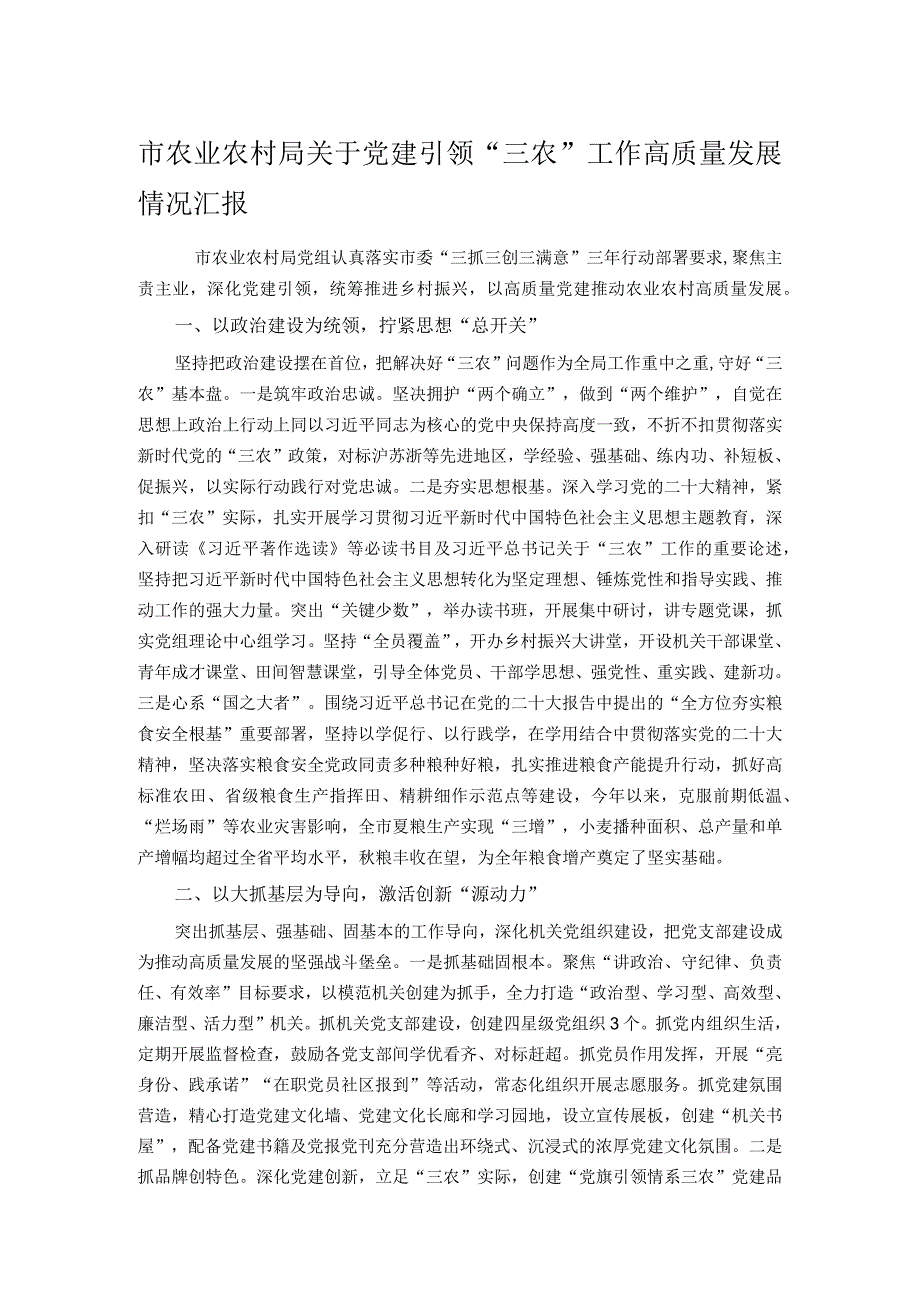 市农业农村局关于党建引领“三农”工作高质量发展情况汇报

市农业农村局党组认真落实市委“三抓三创三满意”三年行动部署要求，聚焦主责主业，深化党建引领，统筹推进乡村振兴，以高质量党建推动农业农村高质量发展。

一、以政治建设为统领，拧紧思想“总开关”

坚持把政治建设摆在首位，把解决好“三农”问题作为全局工作重中之重，守好“三农”基本盘。一是筑牢政治忠诚。坚决拥护“两个确立”，做到“两个维护”，自觉在思想上政治上行动上同以习近平同志为核心的党中央保持高度一致，不折不扣贯彻落实新时代党的“三农”政策，对标沪苏浙等先进地区，学经验、强基础、练内功、补短板、促振兴，以实际行动践行对党忠诚。二是夯实思想根基。深入学习党的二十大精神，紧扣“三农”实际，扎实开展学习贯彻习近平新时代中国特色社会主义思想主题教育，深入研读《习近平著作选读》等必读书目及习近平总书记关于“三农”工作的重要论述，坚持把习近平新时代中国特色社会主义思想转化为坚定理想、锤炼党性和指导实践、推动工作的强大力量。突出“关键少数”，举办读书班，开展集中研讨，讲专题党课，抓实党组理论中心组学习。坚持“全员覆盖”，开办乡村振兴大讲堂，开设机关干部课堂、青年成才课堂、田间智慧课堂，引导全体党员、干部学思想、强党性、重实践、建新功。三是心系“国之大者”。围绕习近平总书记在党的二十大报告中提出的“全方位夯实粮食安全根基”重要部署，坚持以学促行、以行践学，在学用结合中贯彻落实党的二十大精神，坚决落实粮食安全党政同责多种粮种好粮，扎实推进粮食产能提升行动，抓好高标准农田、省级粮食生产指挥田、精耕细作示范点等建设，今年以来，克服前期低温、“烂场雨”等农业灾害影响，全市夏粮生产实现“三增”，小麦播种面积、总产量和单产增幅均超过全省平均水平，秋粮丰收在望，为全年粮食增产奠定了坚实基础。

二、以大抓基层为导向，激活创新“源动力”

突出抓基层、强基础、固基本的工作导向，深化机关党组织建设，把党支部建设成为推动高质量发展的坚强战斗堡垒。一是抓基础固根本。聚焦“讲政治、守纪律、负责任、有效率”目标要求，以模范机关创建为抓手，全力打造“政治型、学习型、高效型、廉洁型、活力型”机关。抓机关党支部建设，创建四星级党组织3个。抓党内组织生活，定期开展监督检查，鼓励各党支部间学优看齐、对标赶超。抓党员作用发挥，开展“亮身份、践承诺”“在职党员社区报到”等活动，常态化组织开展志愿服务。抓党建氛围营造，精心打造党建文化墙、党建文化长廊和学习园地，设立宣传展板，创建“机关书屋”，配备党建书籍及党报党刊充分营造出环绕式、沉浸式的浓厚党建文化氛围。二是抓品牌创特色。深化党建创新，立足“三农”实际，创建“党旗引领情系三农”党建品